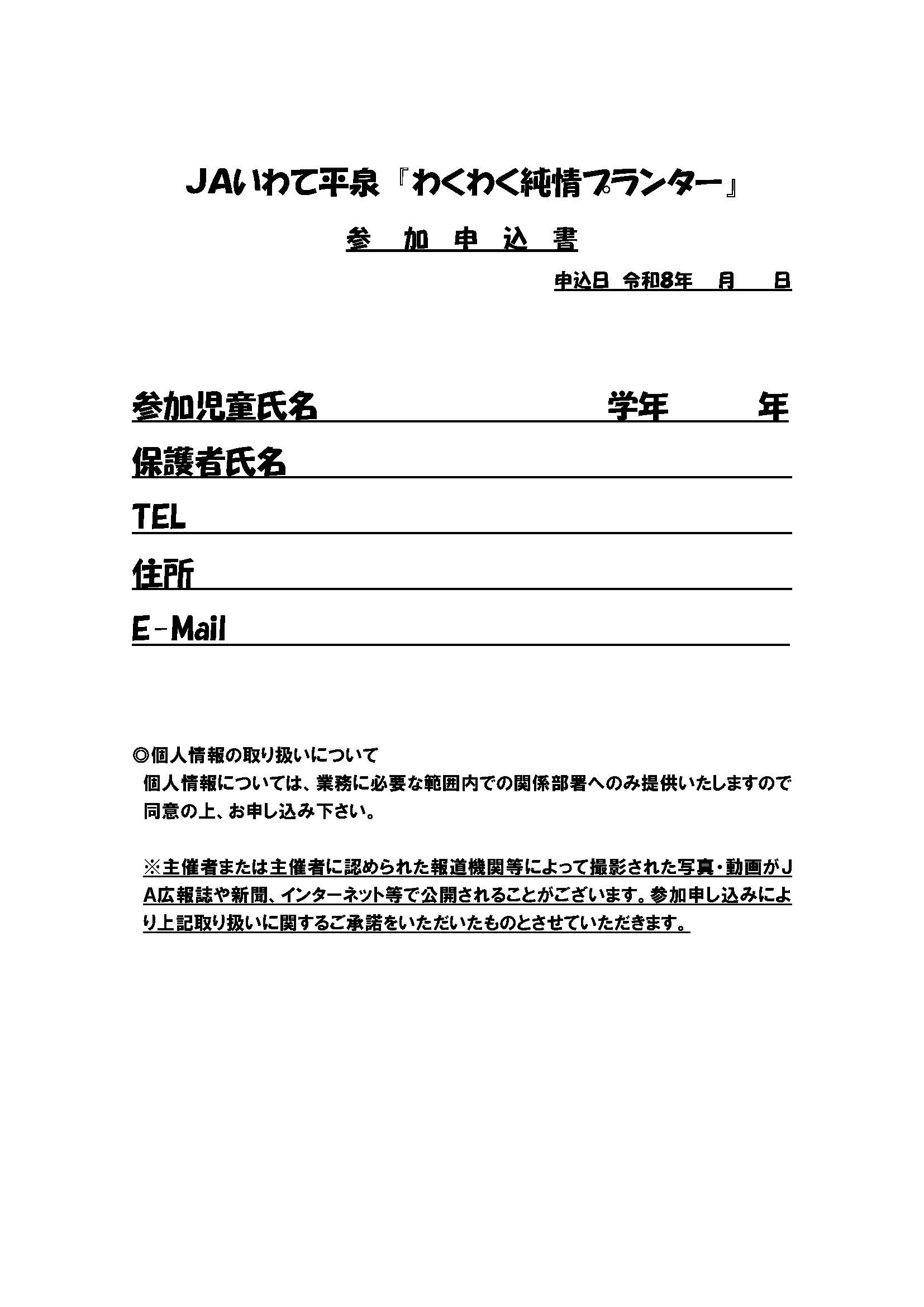 JAいわて平泉『わくわく純情プランター』

参　加　申　込　書

申込日　令和8年　月　日

参加児童氏名　学年　年

保護者氏名

TEL

住所

E-Mail

◎個人情報の取り扱いについて
個人情報については、業務に必要な範囲内での関係部署へのみ提供いたしますので同意の上、お申し込み下さい。

※主催者または主催者に認められた報道機関等によって撮影された写真・動画がJA広報誌や新聞、インターネット等で公開されることがございます。参加申し込みにより上記取り扱いに関するご承諾をいただいたものとさせていただきます。